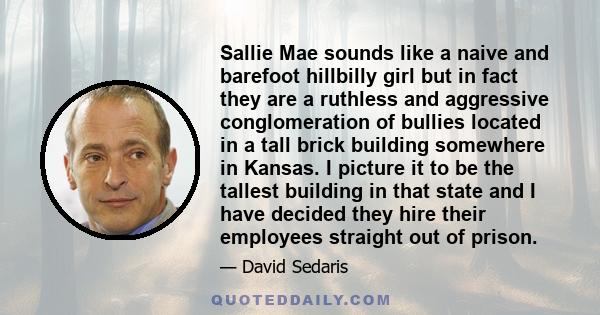 Sallie Mae sounds like a naive and barefoot hillbilly girl but in fact they are a ruthless and aggressive conglomeration of bullies located in a tall brick building somewhere in Kansas. I picture it to be the tallest building in that state and I have decided they hire their employees straight out of prison.

— David Sedaris

QUOTEDDAILY.COM